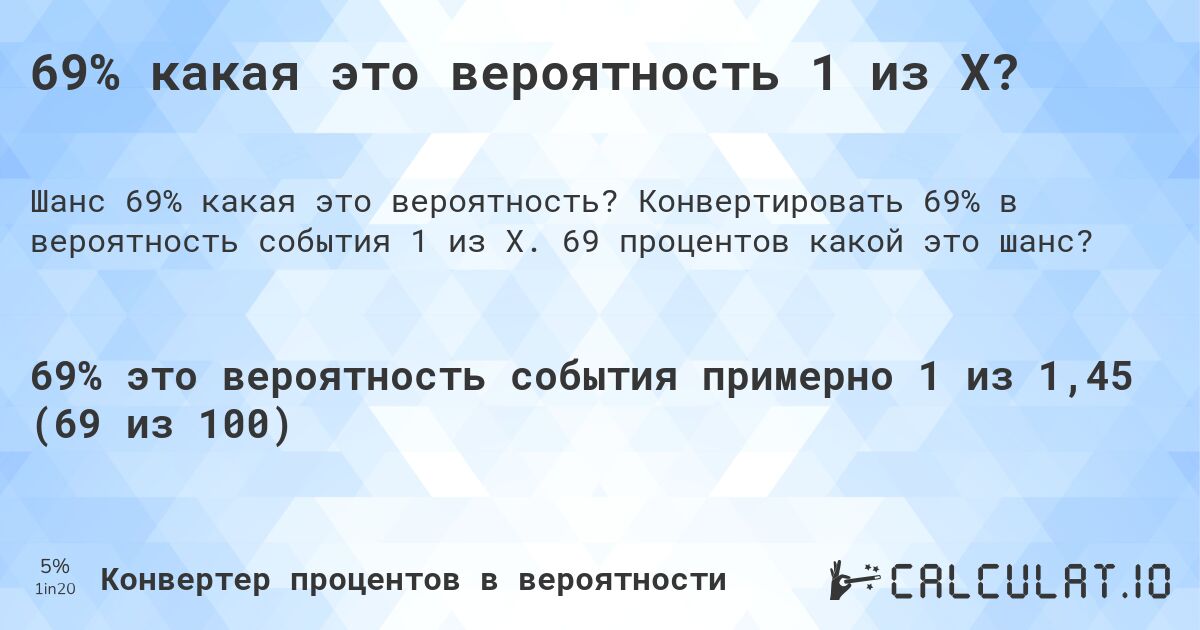 69% какая это вероятность 1 из X?

Шанс 69% какая это вероятность? Конвертировать 69% в вероятность события 1 из X. 69 процентов какой это шанс?

69% это вероятность события примерно 1 из 1,45 (69 из 100)

5%
1in20
Конвертер процентов в вероятности

CALCULAT.IO